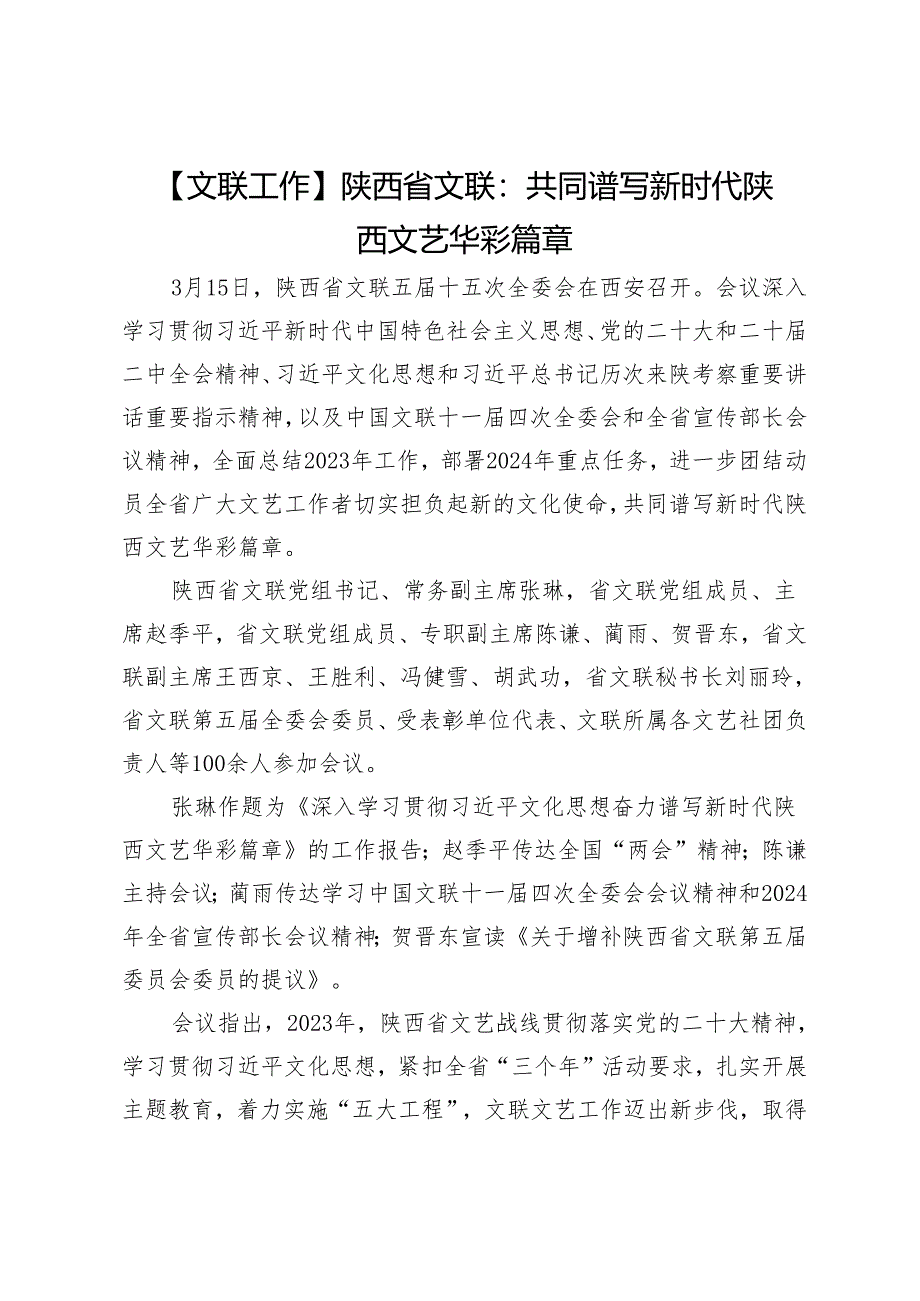 【文联工作】陕西省文联：共同谱写新时代陕西文艺华彩篇章

3月15日，陕西省文联五届十五次全委会在西安召开。会议深入学习贯彻习近平新时代中国特色社会主义思想、党的二十大和二十届二中全会精神、习近平文化思想和习近平总书记历次来陕考察重要讲话重要指示精神，以及中国文联十一届四次全委会和全省宣传部长会议精神，全面总结2023年工作，部署2024年重点任务，进一步团结动员全省广大文艺工作者切实担负起新的文化使命，共同谱写新时代陕西文艺华彩篇章。

陕西省文联党组书记、常务副主席张琳，省文联党组成员、主席赵季平，省文联党组成员、专职副主席陈谦、蔺雨、贺晋东，省文联副主席王西京、王胜利、冯健雪、胡武功，省文联秘书长刘丽玲，省文联第五届全委会委员、受表彰单位代表、文联所属各文艺社团负责人等100余人参加会议。

张琳作题为《深入学习贯彻习近平文化思想奋力谱写新时代陕西文艺华彩篇章》的工作报告；赵季平传达全国“两会”精神；陈谦主持会议；蔺雨传达学习中国文联十一届四次全委会会议精神和2024年全省宣传部长会议精神；贺晋东宣读《关于增补陕西省文联第五届委员会委员的提议》。

会议指出，2023年，陕西省文艺战线贯彻落实党的二十大精神，学习贯彻习近平文化思想，紧扣全省“三个年”活动要求，扎实开展主题教育，着力实施“五大工程”，文联文艺工作迈出新步伐，取得